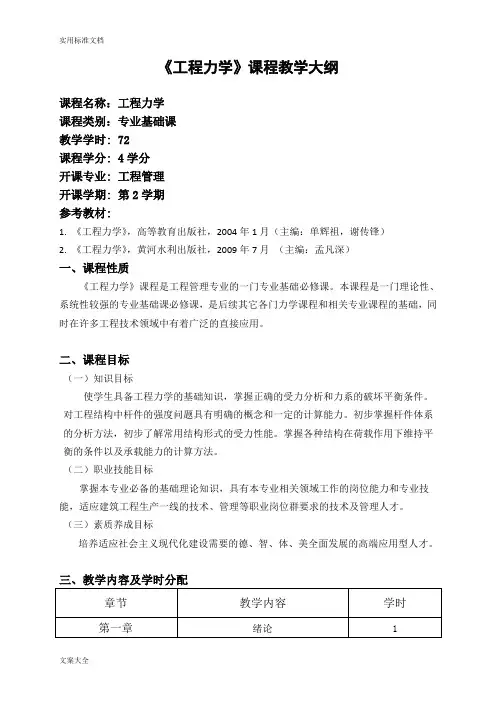 实用标准文档

《工程力学》课程教学大纲

课程名称：工程力学
课程类别：专业基础课
教学学时：72
课程学分：4 学分
开课专业：工程管理
开课学期：第 2 学期
参考教材：
1. 《工程力学》，高等教育出版社，2004 年 1 月（主编：单辉祖，谢传锋）
2. 《工程力学》，黄河水利出版社，2009 年 7 月 （主编：孟凡深）

一、课程性质

《工程力学》课程是工程管理专业的一门专业基础必修课。本课程是一门理论性、系统性较强的专业基础课必修课，是后续其它各门力学课程和相关专业课程的基础，同时在许多工程技术领域中有着广泛的直接应用。

二、课程目标

（一）知识目标

使学生具备工程力学的基础知识，掌握正确的受力分析和力系的破坏平衡条件。对工程结构中杆件的强度问题具有明确的概念和一定的计算能力。初步掌握杆件体系的分析方法，初步了解常用结构形式的受力性能。掌握各种结构在荷载作用下维持平衡的条件以及承载能力的计算方法。

（二）职业技能目标

掌握本专业必备的基础理论知识，具有本专业相关领域工作的岗位能力和专业技能，适应建筑工程生产一线的技术、管理等职业岗位群要求的技术及管理人才。

（三）素质养成目标

培养适应社会主义现代化建设需要的德、智、体、美全面发展的高端应用型人才。

三、教学内容及学时分配

| 章节 | 教学内容 | 学时 |
|---|---|---|
| 第一章 | 绪论 | 1 |

文案大全